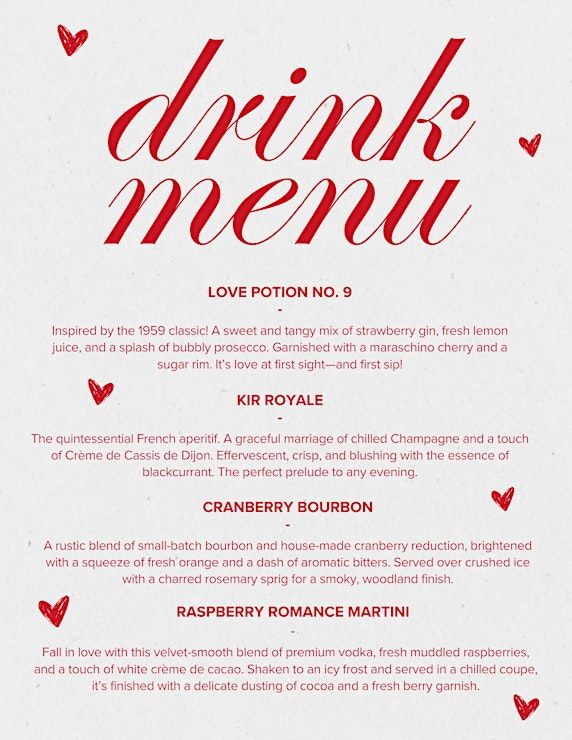 drink menu

LOVE POTION NO. 9

-

Inspired by the 1959 classic! A sweet and tangy mix of strawberry gin, fresh lemon juice, and a splash of bubbly prosecco. Garnished with a maraschino cherry and a sugar rim. It's love at first sight—and first sip!

KIR ROYALE

-

The quintessential French aperitif. A graceful marriage of chilled Champagne and a touch of Crème de Cassis de Dijon. Effervescent, crisp, and blushing with the essence of blackcurrant. The perfect prelude to any evening.

CRANBERRY BOURBON

-

A rustic blend of small-batch bourbon and house-made cranberry reduction, brightened with a squeeze of fresh orange and a dash of aromatic bitters. Served over crushed ice with a charred rosemary sprig for a smoky, woodland finish.

RASPBERRY ROMANCE MARTINI

-

Fall in love with this velvet-smooth blend of premium vodka, fresh muddled raspberries, and a touch of white crème de cacao. Shaken to an icy frost and served in a chilled coupe, it's finished with a delicate dusting of cocoa and a fresh berry garnish.